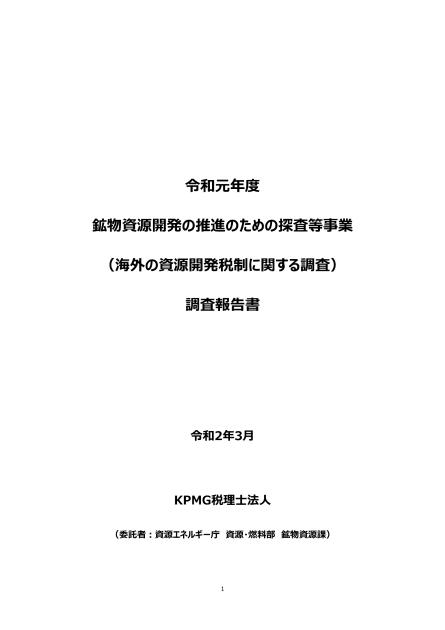 令和元年度

鉱物資源開発の推進のための探査等事業

（海外の資源開発税制に関する調査）

調査報告書

令和2年3月

KPMG税理士法人

（委託者：資源エネルギー庁　資源・燃料部　鉱物資源課）

1